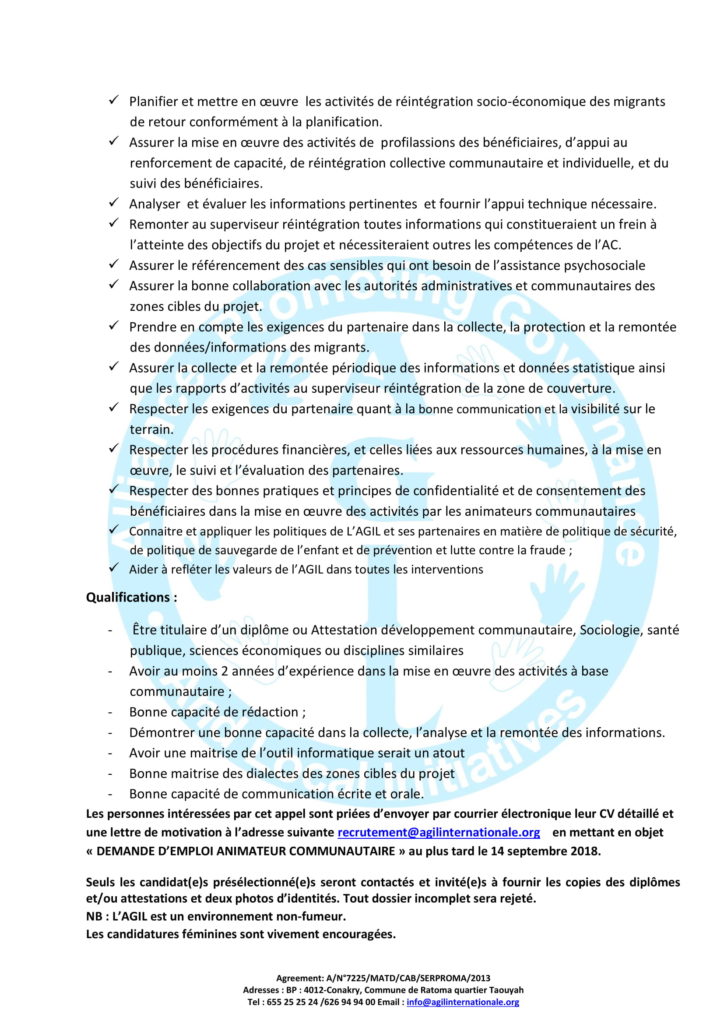 ✓ Planifier et mettre en œuvre les activités de réintégration socio-économique des migrants de retour conformément à la planification.
✓ Assurer la mise en œuvre des activités de profilassions des bénéficiaires, d'appui au renforcement de capacité, de réintégration collective communautaire et individuelle, et du suivi des bénéficiaires.
✓ Analyser et évaluer les informations pertinentes et fournir l'appui technique nécessaire.
✓ Remonter au superviseur réintégration toutes informations qui constitueraient un frein à l'atteinte des objectifs du projet et nécessiteraient outres les compétences de l'AC.
✓ Assurer le référencement des cas sensibles qui ont besoin de l'assistance psychosociale
✓ Assurer la bonne collaboration avec les autorités administratives et communautaires des zones cibles du projet.
✓ Prendre en compte les exigences du partenaire dans la collecte, la protection et la remontée des données/informations des migrants.
✓ Assurer la collecte et la remontée périodique des informations et données statistique ainsi que les rapports d'activités au superviseur réintégration de la zone de couverture.
✓ Respecter les exigences du partenaire quant à la bonne communication et la visibilité sur le terrain.
✓ Respecter les procédures financières, et celles liées aux ressources humaines, à la mise en œuvre, le suivi et l'évaluation des partenaires.
✓ Respecter des bonnes pratiques et principes de confidentialité et de consentement des bénéficiaires dans la mise en œuvre des activités par les animateurs communautaires
✓ Connaitre et appliquer les politiques de L'AGIL et ses partenaires en matière de politique de sécurité, de politique de sauvegarde de l'enfant et de prévention et lutte contre la fraude ;
✓ Aider à refléter les valeurs de l'AGIL dans toutes les interventions

Qualifications :

- Être titulaire d'un diplôme ou Attestation développement communautaire, Sociologie, santé publique, sciences économiques ou disciplines similaires
- Avoir au moins 2 années d'expérience dans la mise en œuvre des activités à base communautaire ;
- Bonne capacité de rédaction ;
- Démontrer une bonne capacité dans la collecte, l'analyse et la remontée des informations.
- Avoir une maitrise de l'outil informatique serait un atout
- Bonne maitrise des dialectes des zones cibles du projet
- Bonne capacité de communication écrite et orale.

Les personnes intéressées par cet appel sont priées d'envoyer par courrier électronique leur CV détaillé et une lettre de motivation à l'adresse suivante recrutement@agilinternationale.org en mettant en objet « DEMANDE D'EMPLOI ANIMATEUR COMMUNAUTAIRE » au plus tard le 14 septembre 2018.

Seuls les candidat(e)s présélectionné(e)s seront contactés et invité(e)s à fournir les copies des diplômes et/ou attestations et deux photos d'identités. Tout dossier incomplet sera rejeté.
NB : L'AGIL est un environnement non-fumeur.
Les candidatures féminines sont vivement encouragées.

Agreement: A/N°7225/MATD/CAB/SERPROMA/2013
Adresses : BP : 4012-Conakry, Commune de Ratoma quartier Taouyah
Tel : 655 25 25 24 /626 94 94 00 Email : info@agilinternationale.org